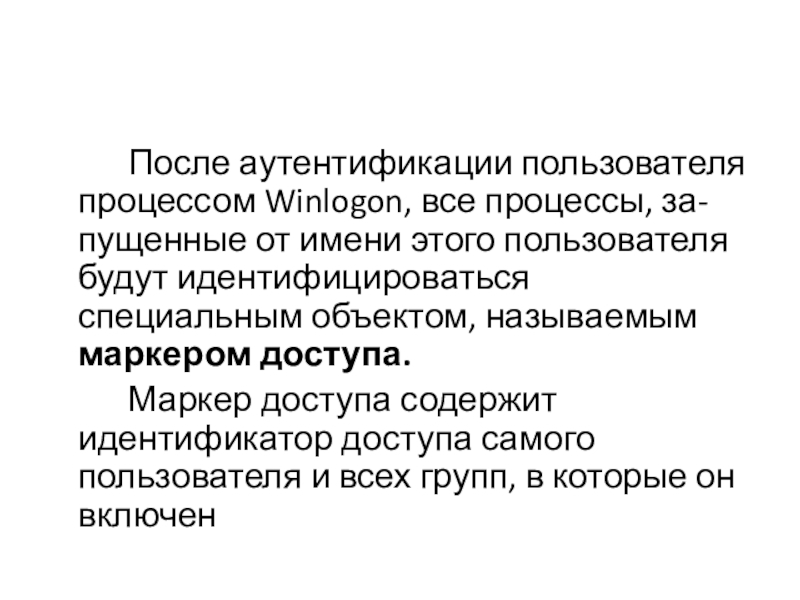 После аутентификации пользователя процессом Winlogon, все процессы, запущенные от имени этого пользователя будут идентифицироваться специальным объектом, называемым маркером доступа.

Маркер доступа содержит идентификатор доступа самого пользователя и всех групп, в которые он включен